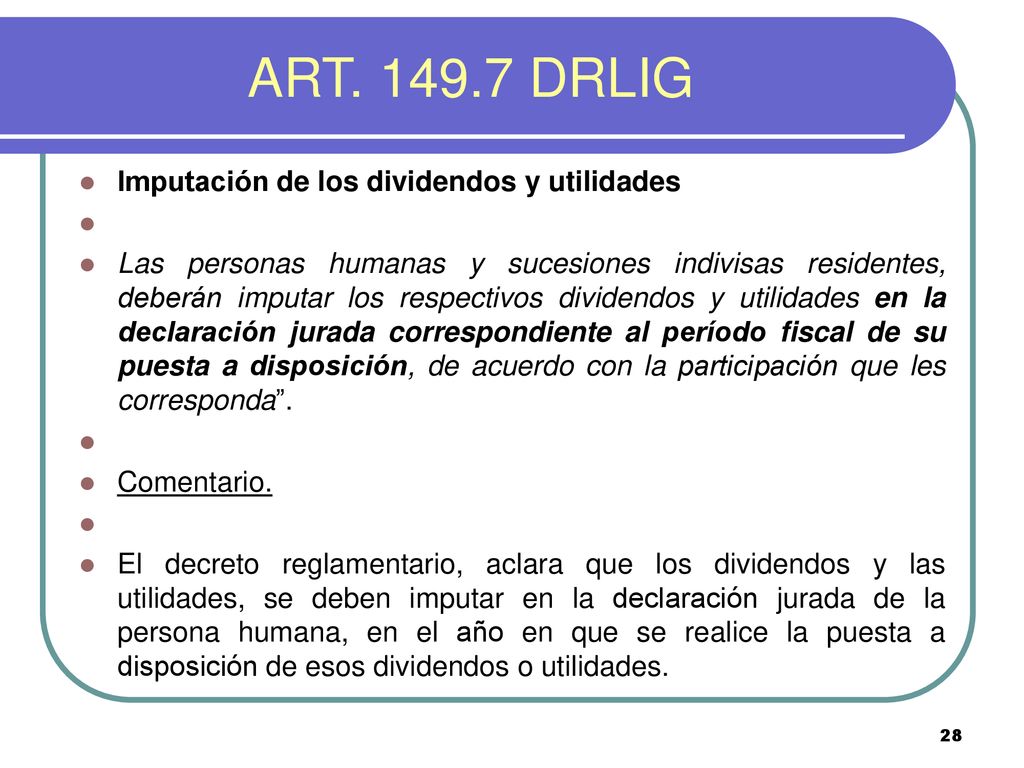 ART. 149.7 DRLIG

Imputación de los dividendos y utilidades

Las personas humanas y sucesiones indivisas residentes, deberán imputar los respectivos dividendos y utilidades en la declaración jurada correspondiente al período fiscal de su puesta a disposición, de acuerdo con la participación que les corresponda”.

Comentario.

El decreto reglamentario, aclara que los dividendos y las utilidades, se deben imputar en la declaración jurada de la persona humana, en el año en que se realice la puesta a disposición de esos dividendos o utilidades.

28